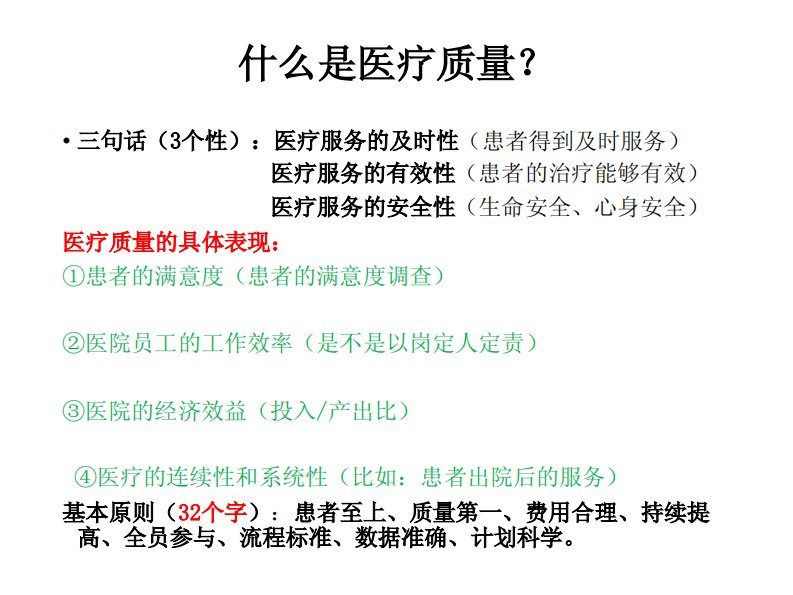 什么是医疗质量？

• 三句话（3个性）：医疗服务的及时性（患者得到及时服务）
医疗服务的有效性（患者的治疗能够有效）
医疗服务的安全性（生命安全、心身安全）

医疗质量的具体表现：

①患者的满意度（患者的满意度调查）

②医院员工的工作效率（是不是以岗定人定责）

③医院的经济效益（投入/产出比）

④医疗的连续性和系统性（比如：患者出院后的服务）

基本原则（32个字）：患者至上、质量第一、费用合理、持续提高、全员参与、流程标准、数据准确、计划科学。